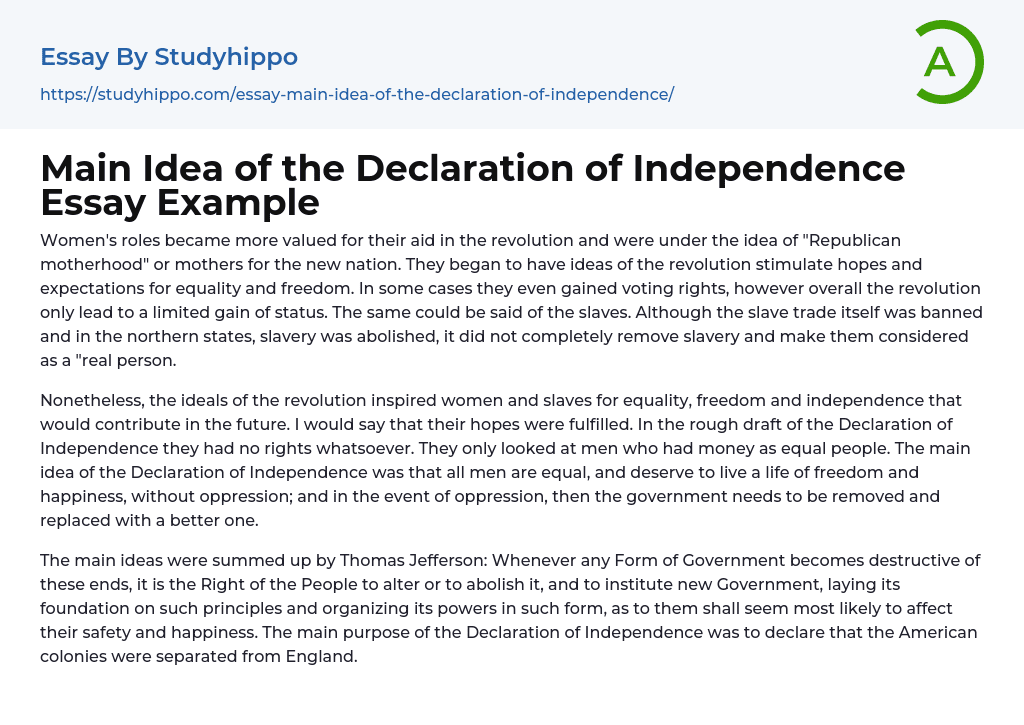 Essay By Studyhippo

https://studyhippo.com/essay-main-idea-of-the-declaration-of-independence/

A

Main Idea of the Declaration of Independence Essay Example

Women's roles became more valued for their aid in the revolution and were under the idea of "Republican motherhood" or mothers for the new nation. They began to have ideas of the revolution stimulate hopes and expectations for equality and freedom. In some cases they even gained voting rights, however overall the revolution only lead to a limited gain of status. The same could be said of the slaves. Although the slave trade itself was banned and in the northern states, slavery was abolished, it did not completely remove slavery and make them considered as a "real person.

Nonetheless, the ideals of the revolution inspired women and slaves for equality, freedom and independence that would contribute in the future. I would say that their hopes were fulfilled. In the rough draft of the Declaration of Independence they had no rights whatsoever. They only looked at men who had money as equal people. The main idea of the Declaration of Independence was that all men are equal, and deserve to live a life of freedom and happiness, without oppression; and in the event of oppression, then the government needs to be removed and replaced with a better one.

The main ideas were summed up by Thomas Jefferson: Whenever any Form of Government becomes destructive of these ends, it is the Right of the People to alter or to abolish it, and to institute new Government, laying its foundation on such principles and organizing its powers in such form, as to them shall seem most likely to affect their safety and happiness. The main purpose of the Declaration of Independence was to declare that the American colonies were separated from England.